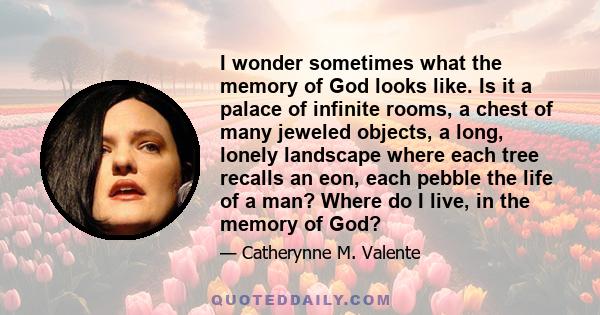 I wonder sometimes what the memory of God looks like. Is it a palace of infinite rooms, a chest of many jeweled objects, a long, lonely landscape where each tree recalls an eon, each pebble the life of a man? Where do I live, in the memory of God?

— Catherynne M. Valente

QUOTEDDAILY.COM